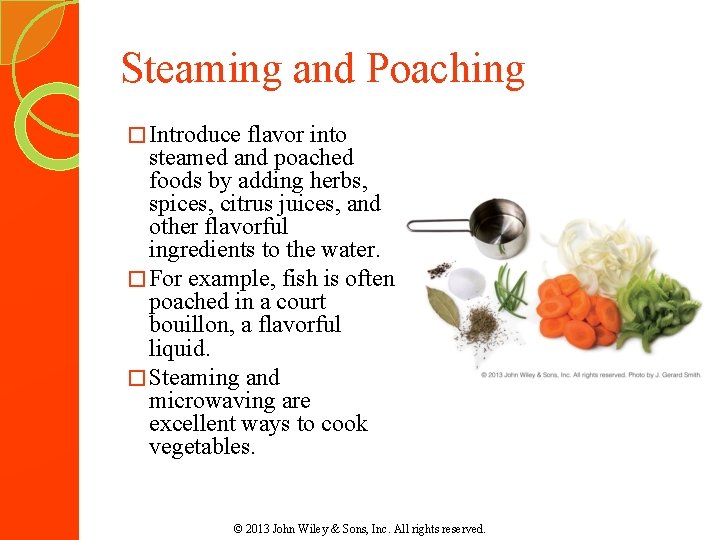 Steaming and Poaching

☐ Introduce flavor into steamed and poached foods by adding herbs, spices, citrus juices, and other flavorful ingredients to the water.

☐ For example, fish is often poached in a court bouillon, a flavorful liquid.

☐ Steaming and microwaving are excellent ways to cook vegetables.

© 2013 John Wiley & Sons, Inc. All rights reserved. Photo by J. Gerard Smith.

© 2013 John Wiley & Sons, Inc. All rights reserved.